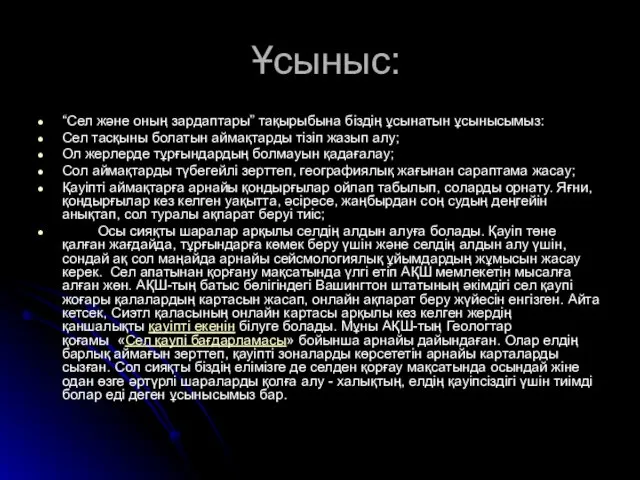 Ұсыныс:

“Сел және оның зардаптары” тақырыбына біздің ұсынатын ұсынысымыз:

Сел тасқыны болатын аймақтарды тізіп жазып алу;

Ол жерлерде тұрғындардың болмауын қадағалау;

Сол аймақтарды түбегейлі зерттеп, географиялық жағынан сараптама жасау;

Қауіпті аймақтарға арнайы қондырғылар ойлап табылып, соларды орнату. Яғни, қондырғылар кез келген уақытта, әсіресе, жаңбырдан соң судың деңгейін анықтап, сол туралы ақпарат беруі тиіс;

Осы сияқты шаралар арқылы селдің алдын алуға болады. Қауіп төне қалған жағдайда, тұрғындарға көмек беру үшін және селдің алдын алу үшін, сондай ақ сол маңайда арнайы сейсмологиялық ұйымдардың жұмысын жасау керек. Сел апатынан қорғану мақсатында үлгі етіп АҚШ мемлекетін мысалға алған жөн. АҚШ-тың батыс бөлігіндегі Вашингтон штатының әкімдігі сел қаупі жоғары қалалардың картасын жасап, онлайн ақпарат беру жүйесін енгізген. Айта кетсек, Сиэтл қаласының онлайн картасы арқылы кез келген жердің қаншалықты қауіпті екенін білуге болады. Мұны АҚШ-тың Геологтар қоғамы «Сел қаупі бағдарламасы» бойынша арнайы дайындаған. Олар елдің барлық аймағын зерттеп, қауіпті зоналарды көрсететін арнайы карталарды сызған. Сол сияқты біздің елімізге де селден қорғау мақсатында осындай жіне одан өзге әртүрлі шараларды қолға алу - халықтың, елдің қауіпсіздігі үшін тиімді болар еді деген ұсынысымыз бар.